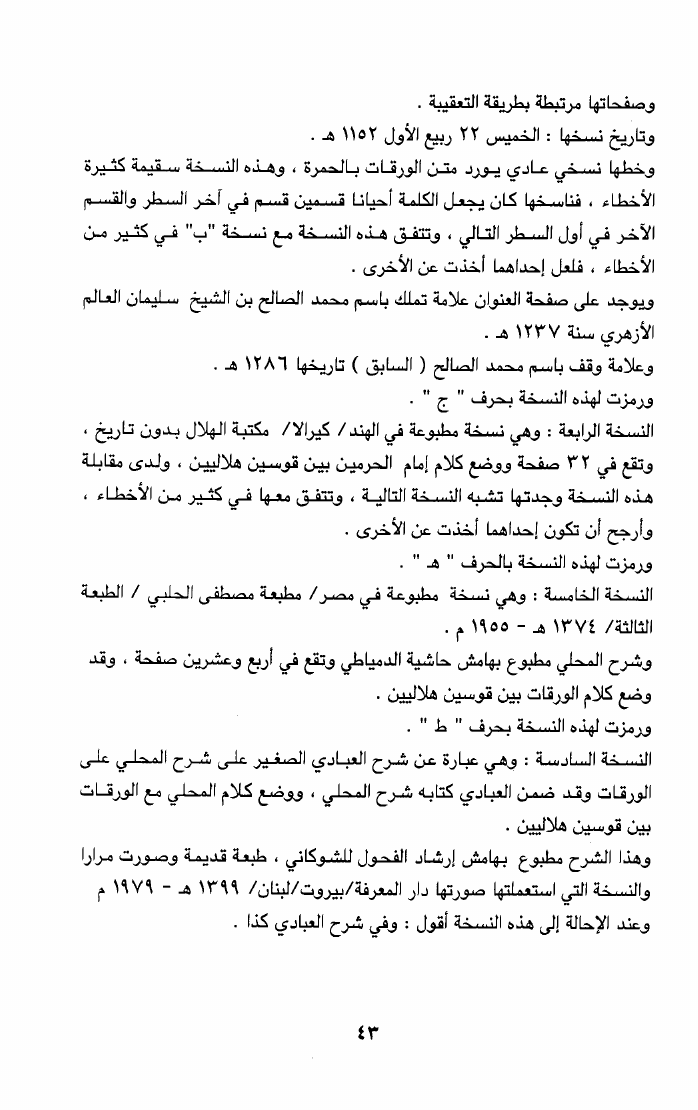 وصفحاتها مرتبطة بطريقة التعقيبة .

وتاريخ نسخها : الخميس ٢٢ ربيع الأول ١١٥٢ هـ .

وخطها نسخي عادي يورد متن الورقات بالحمرة ، وهذه النسخة سقيمة كثيرة الأخطاء ، فناسخها كان يجعل الكلمة أحيانا قسمين قسم في آخر السطر والقسم الآخر في أول السطر التالي ، وتتفق هذه النسخة مع نسخة "ب" في كثير من الأخطاء ، فلعل إحداهما أخذت عن الأخرى .

ويوجد على صفحة العنوان علامة تملك باسم محمد الصالح بن الشيخ سليمان العالم الأزهري سنة ١٢٣٧ هـ .

وعلامة وقف باسم محمد الصالح ( السابق ) تاريخها ١٢٨٦ هـ .

ورمزت لهذه النسخة بحرف " ج " .

النسخة الرابعة : وهي نسخة مطبوعة في الهند/ كيرالا/ مكتبة الهلال بدون تاريخ ، وتقع في ٣٢ صفحة ووضع كلام إمام الحرمين بين قوسين هلاليين ، ولدى مقابلة هذه النسخة وجدتها تشبه النسخة التالية ، وتتفق معها في كثير من الأخطاء ، وأرجح أن تكون إحداهما أخذت عن الأخرى .

ورمزت لهذه النسخة بالحرف " هـ " .

النسخة الخامسة : وهي نسخة مطبوعة في مصر/ مطبعة مصطفى الحلبي / الطبعة الثالثة/ ١٣٧٤ هـ - ١٩٥٥ م .

وشرح المحلي مطبوع بهامش حاشية الدمياطي وتقع في أربع وعشرين صفحة ، وقد وضع كلام الورقات بين قوسين هلاليين .

ورمزت لهذه النسخة بحرف " ط " .

النسخة السادسة : وهي عبارة عن شرح العبادي الصغير على شرح المحلي على الورقات وقد ضمن العبادي كتابه شرح المحلي ، ووضع كلام المحلي مع الورقات بين قوسين هلاليين .

وهذا الشرح مطبوع بهامش إرشاد الفحول للشوكاني ، طبعة قديمة وصورت مرارا والنسخة التي استعملتها صورتها دار المعرفة/بيروت/لبنان/ ١٣٩٩ هـ - ١٩٧٩ م وعند الإحالة إلى هذه النسخة أقول : وفي شرح العبادي كذا .

٤٣